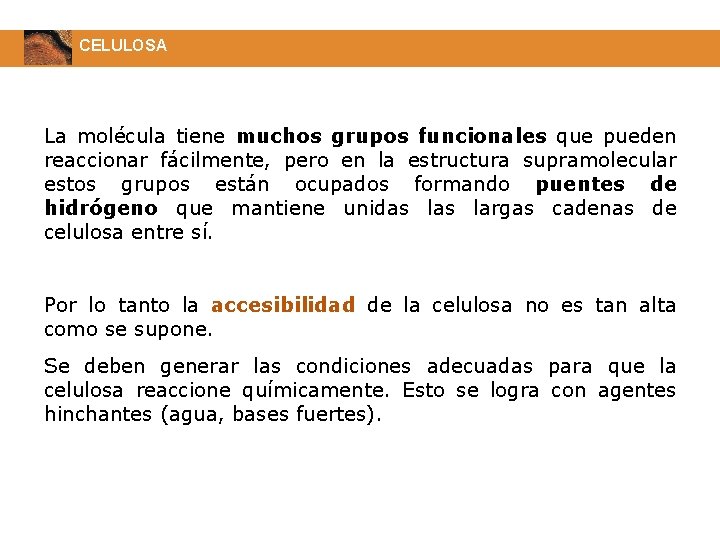 CELULOSA

La molécula tiene muchos grupos funcionales que pueden reaccionar fácilmente, pero en la estructura supramolecular estos grupos están ocupados formando puentes de hidrógeno que mantiene unidas las largas cadenas de celulosa entre sí.

Por lo tanto la accesibilidad de la celulosa no es tan alta como se supone.

Se deben generar las condiciones adecuadas para que la celulosa reaccione químicamente. Esto se logra con agentes hinchantes (agua, bases fuertes).